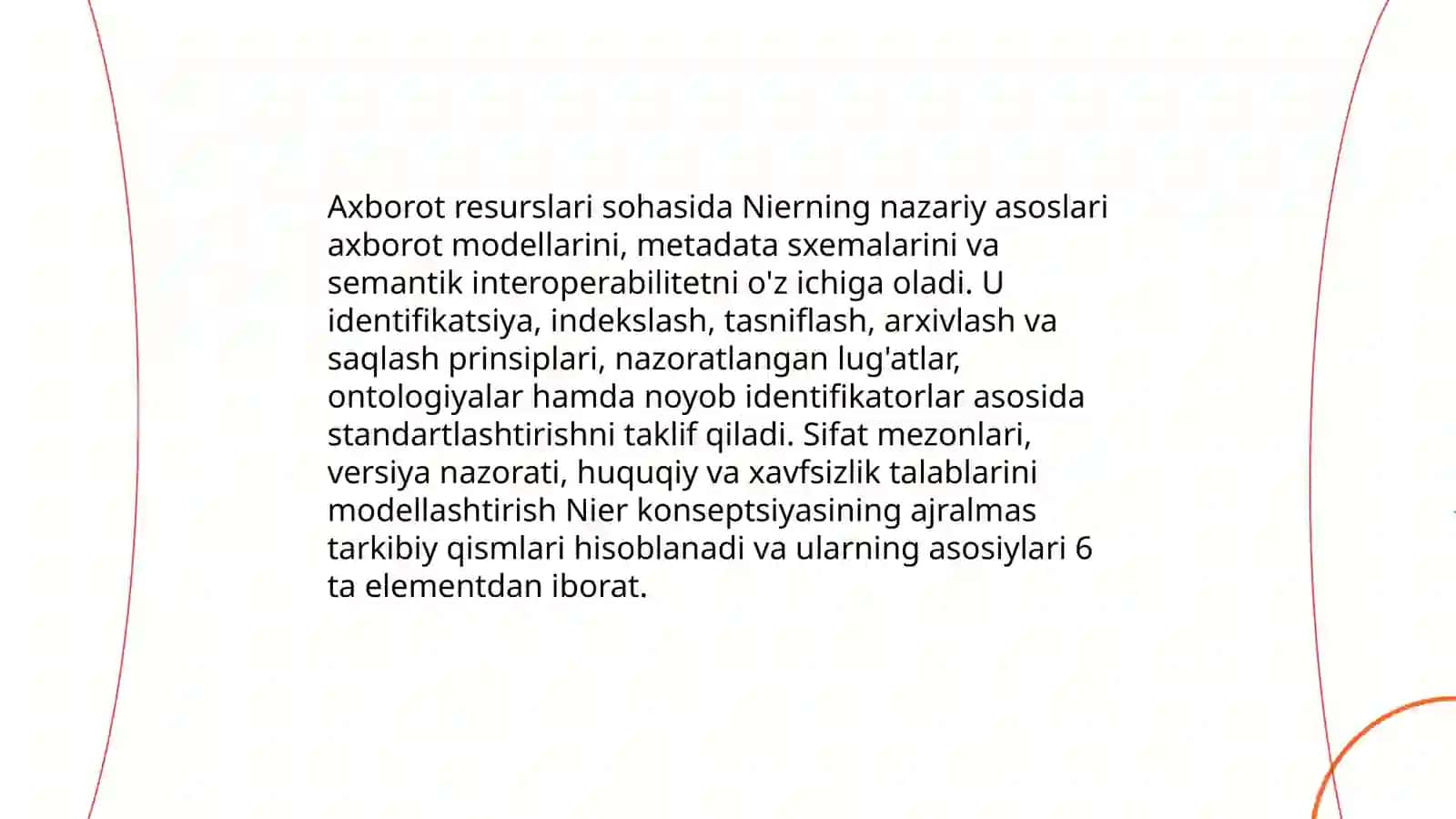 Axborot resurslari sohasida Nierning nazariy asoslari axborot modellarini, metadata sxemalarini va semantik interoperabilitetni o'z ichiga oladi. U identifikatsiya, indekslash, tasniflash, arxivlash va saqlash prinsiplari, nazoratlangan lug'atlar, ontologiyalar hamda noyob identifikatorlar asosida standartlashtirishni taklif qiladi. Sifat mezonlari, versiya nazorati, huquqiy va xavfsizlik talablarini modellashtirish Nier konseptsiyasining ajralmas tarkibiy qismlari hisoblanadi va ularning asosiylari 6 ta elementdan iborat.